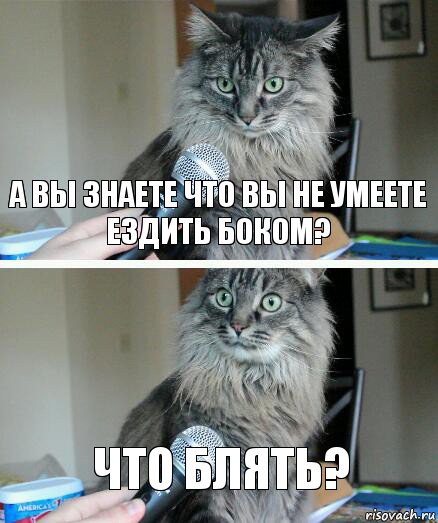 А ВЫ ЗНАЕТЕ ЧТО ВЫ НЕ УМЕЕТЕ ЕЗДИТЬ БОКОМ?

ЧТО БЛЯТЬ?

AMERICA'S

risovach.ru